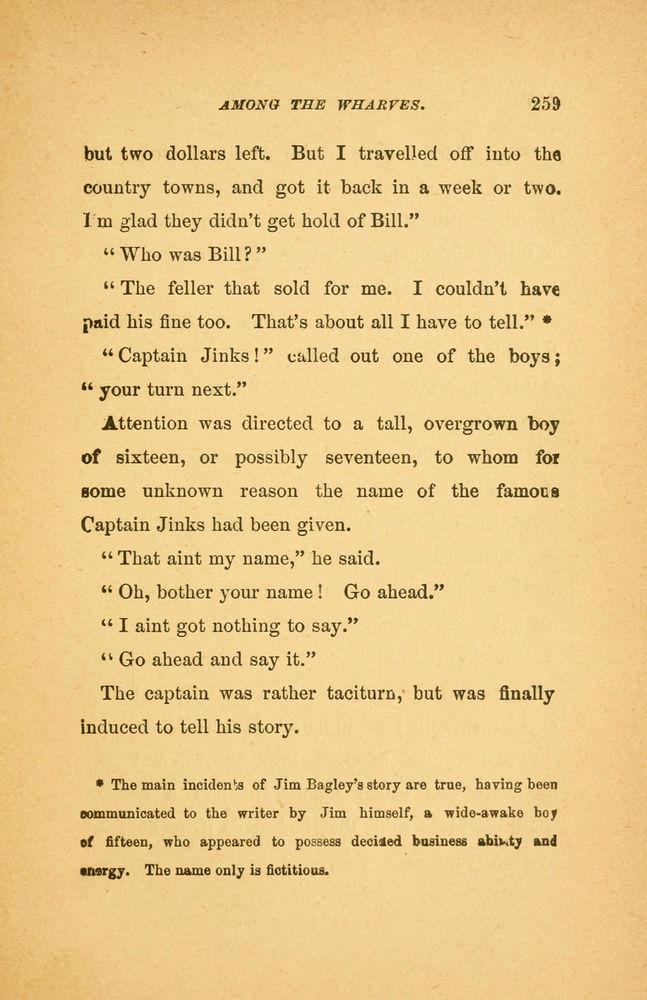 AMONG THE WHARVES. 259

but two dollars left. But I travelled off into the country towns, and got it back in a week or two. I'm glad they didn't get hold of Bill."

"Who was Bill?"

"The feller that sold for me. I couldn't have paid his fine too. That's about all I have to tell." *

"Captain Jinks!" called out one of the boys; "your turn next."

Attention was directed to a tall, overgrown boy of sixteen, or possibly seventeen, to whom for some unknown reason the name of the famous Captain Jinks had been given.

"That aint my name," he said.

"Oh, bother your name! Go ahead."

"I aint got nothing to say."

"Go ahead and say it."

The captain was rather taciturn, but was finally induced to tell his story.

* The main incidents of Jim Bagley's story are true, having been communicated to the writer by Jim himself, a wide-awake boy of fifteen, who appeared to possess decided business ability and energy. The name only is fictitious.